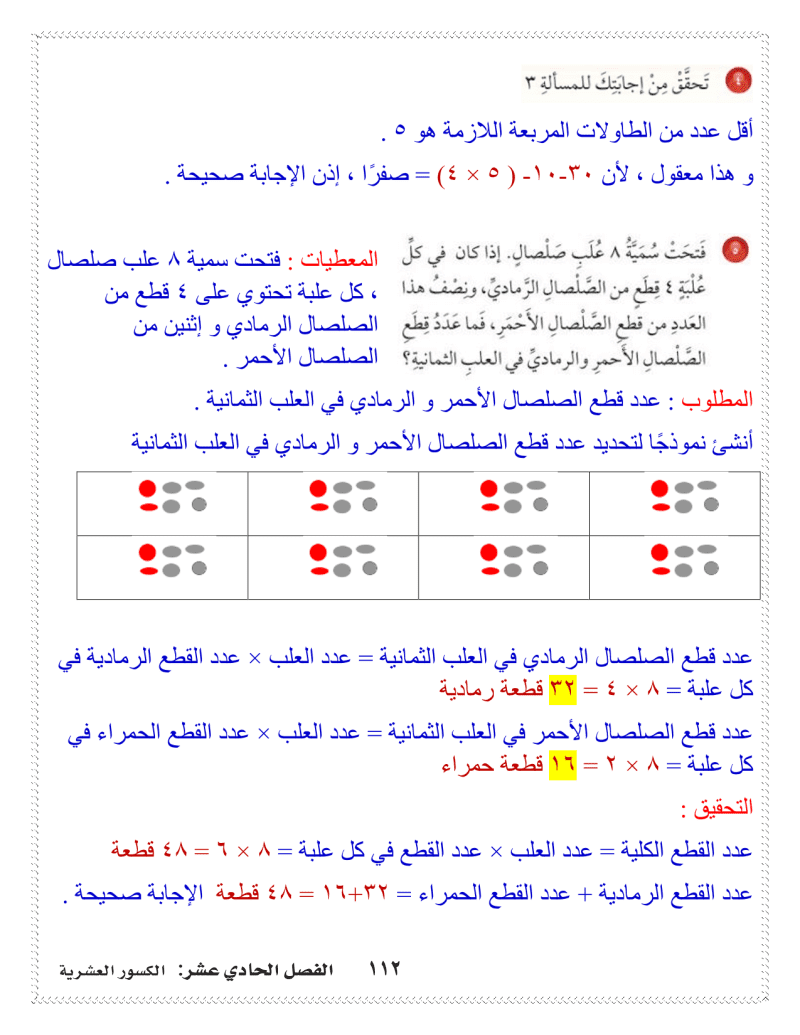 تَحقَّقْ مِنْ إجابَتِكَ للمسألةِ ٣

أقل عدد من الطاولات المربعة اللازمة هو ٥ .

و هذا معقول ، لأن ٣٠-١٠- ( ٥ × ٤ ) = صفرًا ، إذن الإجابة صحيحة .

فَتَحَتْ سُمَيَّةُ ٨ عُلَبِ صَلْصالٍ. إذا كان في كلِّ عُلْبَةٍ ٤ قِطَعٍ من الصَّلْصالِ الرَّماديِّ، ونِصْفُ هذا العَددِ من قطعِ الصَّلْصالِ الأَحْمَرِ، فَما عَدَدُ قِطَعِ الصَّلْصالِ الأَحمرِ والرماديِّ في العلبِ الثمانيةِ؟

المعطيات : فتحت سمية ٨ علب صلصال ، كل علبة تحتوي على ٤ قطع من الصلصال الرمادي و إثنين من الصلصال الأحمر .

المطلوب : عدد قطع الصلصال الأحمر و الرمادي في العلب الثمانية .

أنشئ نموذجًا لتحديد عدد قطع الصلصال الأحمر و الرمادي في العلب الثمانية

عدد قطع الصلصال الرمادي في العلب الثمانية = عدد العلب × عدد القطع الرمادية في كل علبة = ٨ × ٤ = ٣٢ قطعة رمادية

عدد قطع الصلصال الأحمر في العلب الثمانية = عدد العلب × عدد القطع الحمراء في كل علبة = ٨ × ٢ = ١٦ قطعة حمراء

التحقيق :

عدد القطع الكلية = عدد العلب × عدد القطع في كل علبة = ٨ × ٦ = ٤٨ قطعة

عدد القطع الرمادية + عدد القطع الحمراء = ٣٢+١٦ = ٤٨ قطعة الإجابة صحيحة .

١١٢ الفصل الحادي عشر: الكسور العشرية